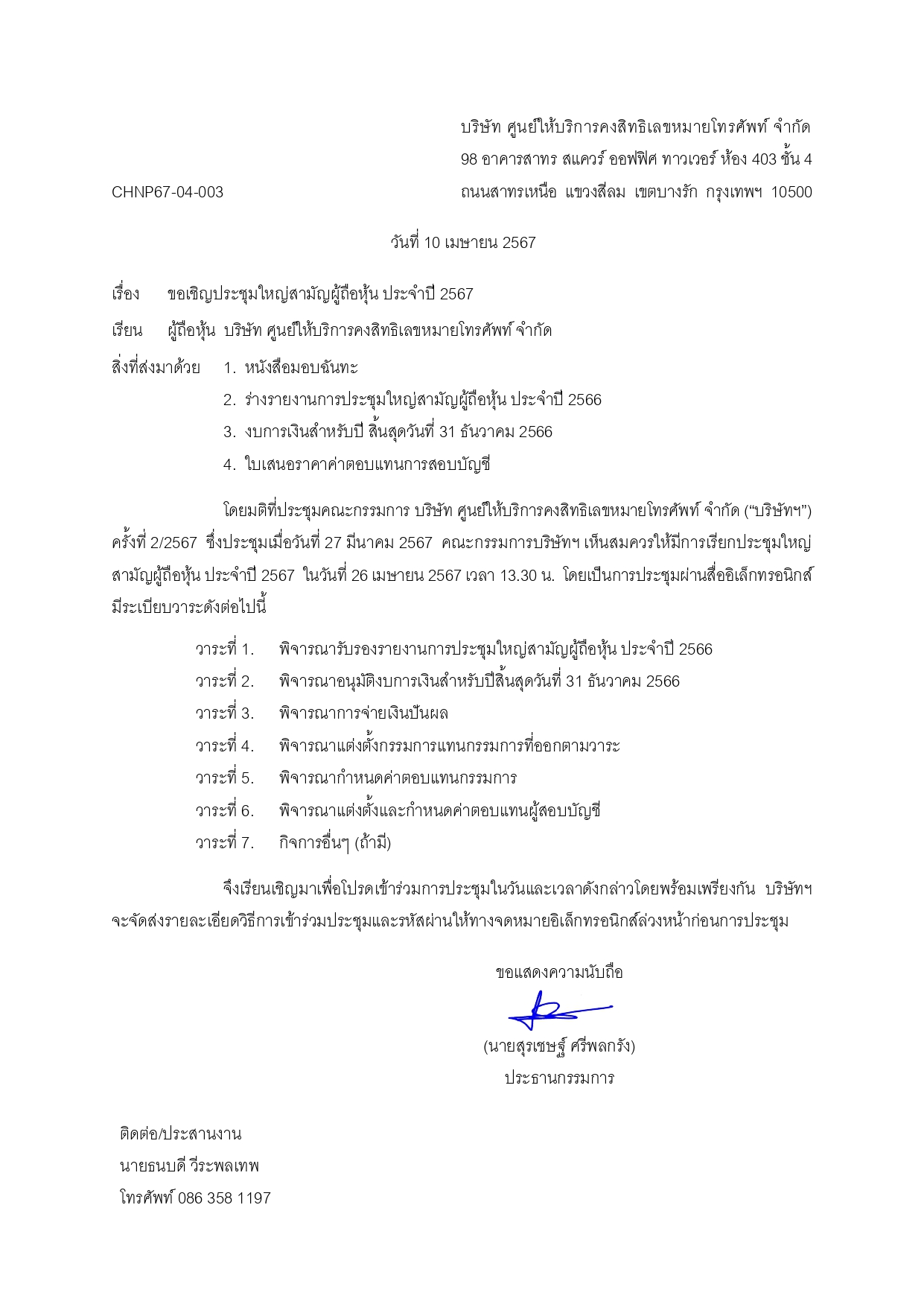 บริษัท ศูนย์ให้บริการคงสิทธิเลขหมายโทรศัพท์ จำกัด
98 อาคารสาทร สแควร์ ออฟฟิศ ทาวเวอร์ ห้อง 403 ชั้น 4
ถนนสาทรเหนือ แขวงสีลม เขตบางรัก กรุงเทพฯ 10500

CHNP67-04-003

วันที่ 10 เมษายน 2567

เรื่อง ขอเชิญประชุมใหญ่สามัญผู้ถือหุ้น ประจำปี 2567

เรียน ผู้ถือหุ้น บริษัท ศูนย์ให้บริการคงสิทธิเลขหมายโทรศัพท์ จำกัด

สิ่งที่ส่งมาด้วย 1. หนังสือมอบฉันทะ
2. ร่างรายงานการประชุมใหญ่สามัญผู้ถือหุ้น ประจำปี 2566
3. งบการเงินสำหรับปี สิ้นสุดวันที่ 31 ธันวาคม 2566
4. ใบเสนอราคาค่าตอบแทนการสอบบัญชี

โดยมติที่ประชุมคณะกรรมการ บริษัท ศูนย์ให้บริการคงสิทธิเลขหมายโทรศัพท์ จำกัด (“บริษัทฯ”) ครั้งที่ 2/2567 ซึ่งประชุมเมื่อวันที่ 27 มีนาคม 2567 คณะกรรมการบริษัทฯ เห็นสมควรให้มีการเรียกประชุมใหญ่สามัญผู้ถือหุ้น ประจำปี 2567 ในวันที่ 26 เมษายน 2567 เวลา 13.30 น. โดยเป็นการประชุมผ่านสื่ออิเล็กทรอนิกส์ มีระเบียบวาระดังต่อไปนี้

วาระที่ 1. พิจารณารับรองรายงานการประชุมใหญ่สามัญผู้ถือหุ้น ประจำปี 2566
วาระที่ 2. พิจารณาอนุมัติงบการเงินสำหรับปีสิ้นสุดวันที่ 31 ธันวาคม 2566
วาระที่ 3. พิจารณาการจ่ายเงินปันผล
วาระที่ 4. พิจารณาแต่งตั้งกรรมการแทนกรรมการที่ออกตามวาระ
วาระที่ 5. พิจารณากำหนดค่าตอบแทนกรรมการ
วาระที่ 6. พิจารณาแต่งตั้งและกำหนดค่าตอบแทนผู้สอบบัญชี
วาระที่ 7. กิจการอื่นๆ (ถ้ามี)

จึงเรียนเชิญมาเพื่อโปรดเข้าร่วมการประชุมในวันและเวลาดังกล่าวโดยพร้อมเพรียงกัน บริษัทฯ จะจัดส่งรายละเอียดวิธีการเข้าร่วมประชุมและรหัสผ่านให้ทางจดหมายอิเล็กทรอนิกส์ล่วงหน้าก่อนการประชุม

ขอแสดงความนับถือ

(นายสุรเชษฐ์ ศรีพลกรัง)
ประธานกรรมการ

ติดต่อ/ประสานงาน
นายธนบดี วีระพลเทพ
โทรศัพท์ 086 358 1197